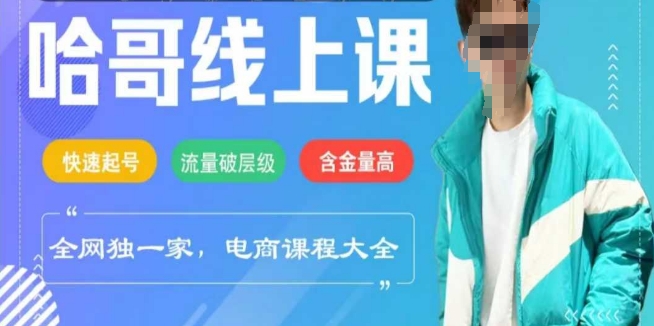 哈哥线上课

快速起号 流量破层级 含金量高

“

全网独一家，电商课程大全

”